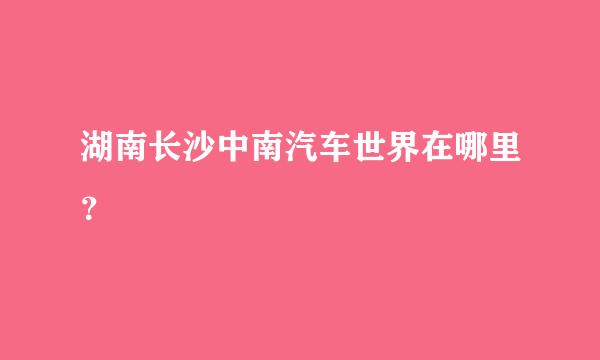 湖南长沙中南汽车世界在哪里？